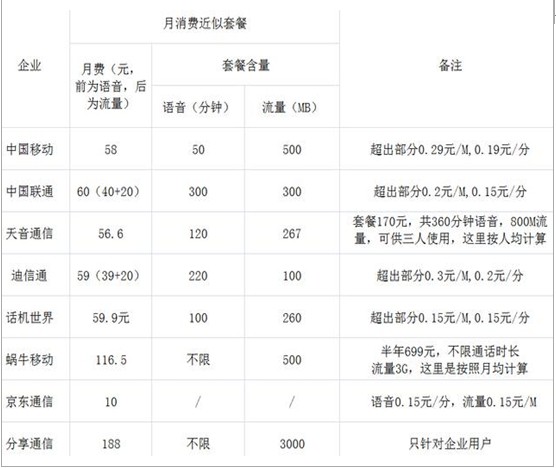 | 企业 | 月消费近似套餐 | | | 备注 |
|---|---|---|---|---|
| | 月费（元，前为语音，后为流量） | 套餐含量 | | |
| | | 语音（分钟） | 流量（MB） | |
| 中国移动 | 58 | 50 | 500 | 超出部分0.29元/M,0.19元/分 |
| 中国联通 | 60（40+20） | 300 | 300 | 超出部分0.2元/M,0.15元/分 |
| 天音通信 | 56.6 | 120 | 267 | 套餐170元，共360分钟语音，800M流量，可供三人使用，这里按人均计算 |
| 迪信通 | 59（39+20） | 220 | 100 | 超出部分0.3元/M,0.2元/分 |
| 话机世界 | 59.9元 | 100 | 260 | 超出部分0.15元/M,0.15元/分 |
| 蜗牛移动 | 116.5 | 不限 | 500 | 半年699元，不限通话时长 流量3G，这里是按照月均计算 |
| 京东通信 | 10 | / | / | 语音0.15元/分，流量0.15元/M |
| 分享通信 | 188 | 不限 | 3000 | 只针对企业用户 |